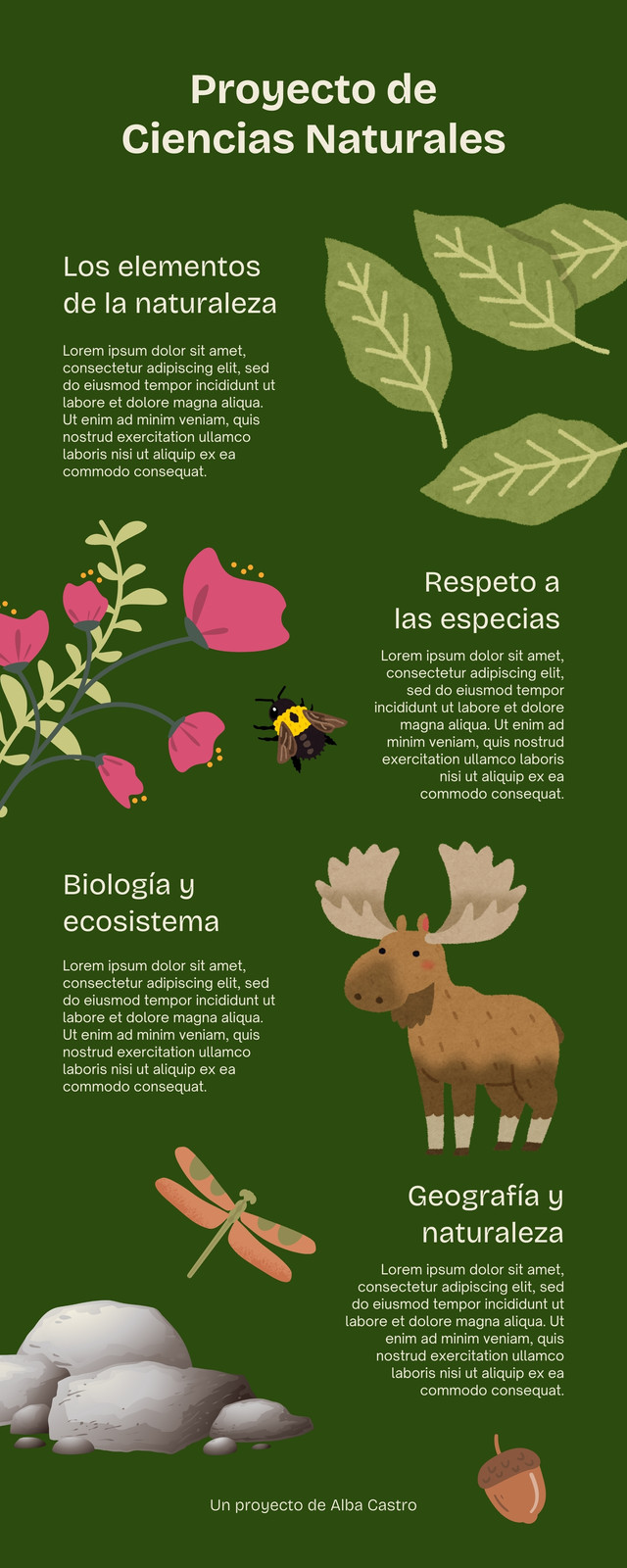 Proyecto de Ciencias Naturales

Los elementos de la naturaleza

Lorem ipsum dolor sit amet, consectetur adipiscing elit, sed do eiusmod tempor incididunt ut labore et dolore magna aliqua. Ut enim ad minim veniam, quis nostrud exercitation ullamco laboris nisi ut aliquip ex ea commodo consequat.

Respeto a las especias

Lorem ipsum dolor sit amet, consectetur adipiscing elit, sed do eiusmod tempor incididunt ut labore et dolore magna aliqua. Ut enim ad minim veniam, quis nostrud exercitation ullamco laboris nisi ut aliquip ex ea commodo consequat.

Biología y ecosistema

Lorem ipsum dolor sit amet, consectetur adipiscing elit, sed do eiusmod tempor incididunt ut labore et dolore magna aliqua. Ut enim ad minim veniam, quis nostrud exercitation ullamco laboris nisi ut aliquip ex ea commodo consequat.

Geografía y naturaleza

Lorem ipsum dolor sit amet, consectetur adipiscing elit, sed do eiusmod tempor incididunt ut labore et dolore magna aliqua. Ut enim ad minim veniam, quis nostrud exercitation ullamco laboris nisi ut aliquip ex ea commodo consequat.

Un proyecto de Alba Castro